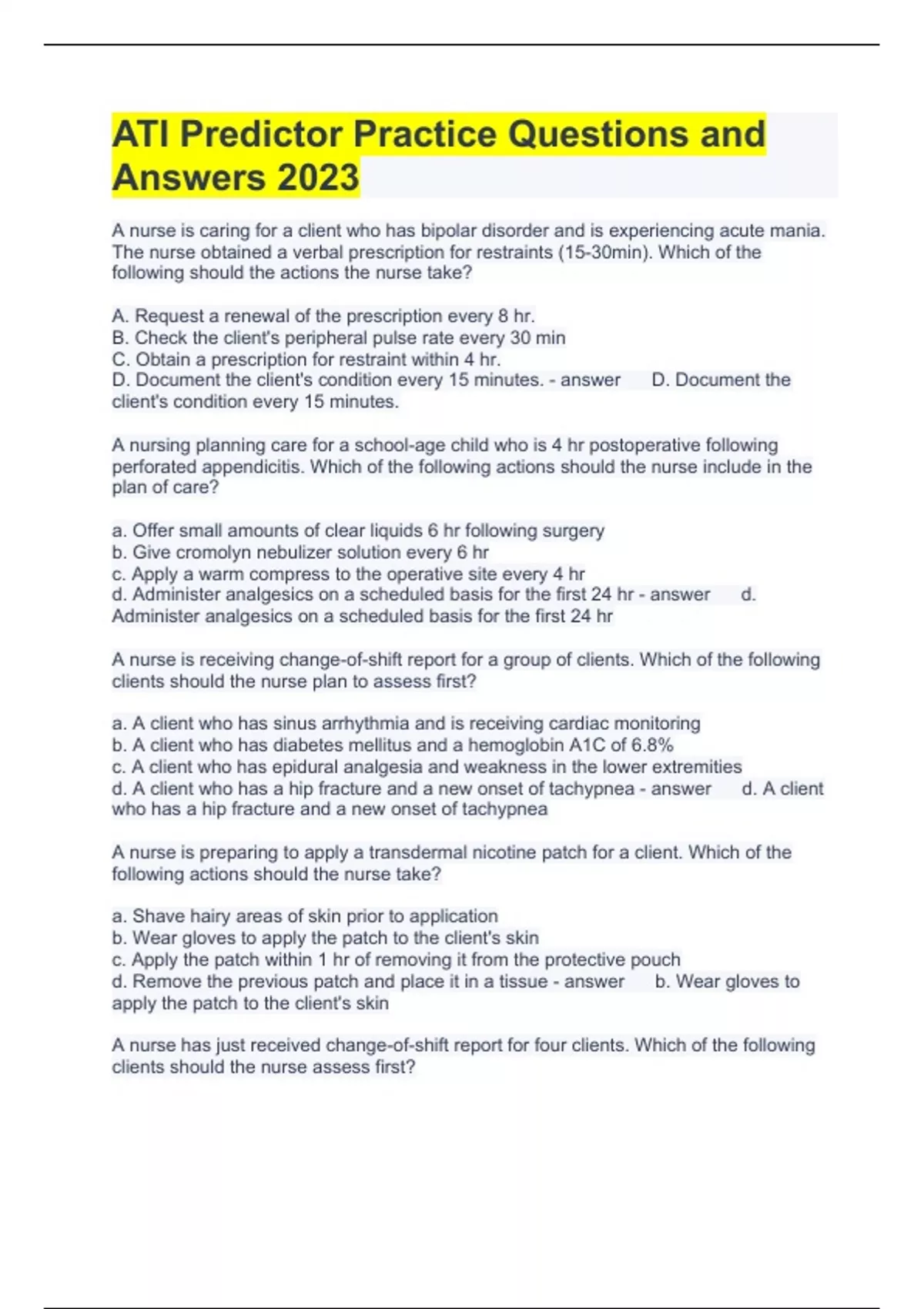 ATI Predictor Practice Questions and Answers 2023

A nurse is caring for a client who has bipolar disorder and is experiencing acute mania. The nurse obtained a verbal prescription for restraints (15-30min). Which of the following should the actions the nurse take?

A. Request a renewal of the prescription every 8 hr.
B. Check the client's peripheral pulse rate every 30 min
C. Obtain a prescription for restraint within 4 hr.
D. Document the client's condition every 15 minutes. - answer D. Document the client's condition every 15 minutes.

A nursing planning care for a school-age child who is 4 hr postoperative following perforated appendicitis. Which of the following actions should the nurse include in the plan of care?

a. Offer small amounts of clear liquids 6 hr following surgery
b. Give cromolyn nebulizer solution every 6 hr
c. Apply a warm compress to the operative site every 4 hr
d. Administer analgesics on a scheduled basis for the first 24 hr - answer d. Administer analgesics on a scheduled basis for the first 24 hr

A nurse is receiving change-of-shift report for a group of clients. Which of the following clients should the nurse plan to assess first?

a. A client who has sinus arrhythmia and is receiving cardiac monitoring
b. A client who has diabetes mellitus and a hemoglobin A1C of 6.8%
c. A client who has epidural analgesia and weakness in the lower extremities
d. A client who has a hip fracture and a new onset of tachypnea - answer d. A client who has a hip fracture and a new onset of tachypnea

A nurse is preparing to apply a transdermal nicotine patch for a client. Which of the following actions should the nurse take?

a. Shave hairy areas of skin prior to application
b. Wear gloves to apply the patch to the client's skin
c. Apply the patch within 1 hr of removing it from the protective pouch
d. Remove the previous patch and place it in a tissue - answer b. Wear gloves to apply the patch to the client's skin

A nurse has just received change-of-shift report for four clients. Which of the following clients should the nurse assess first?